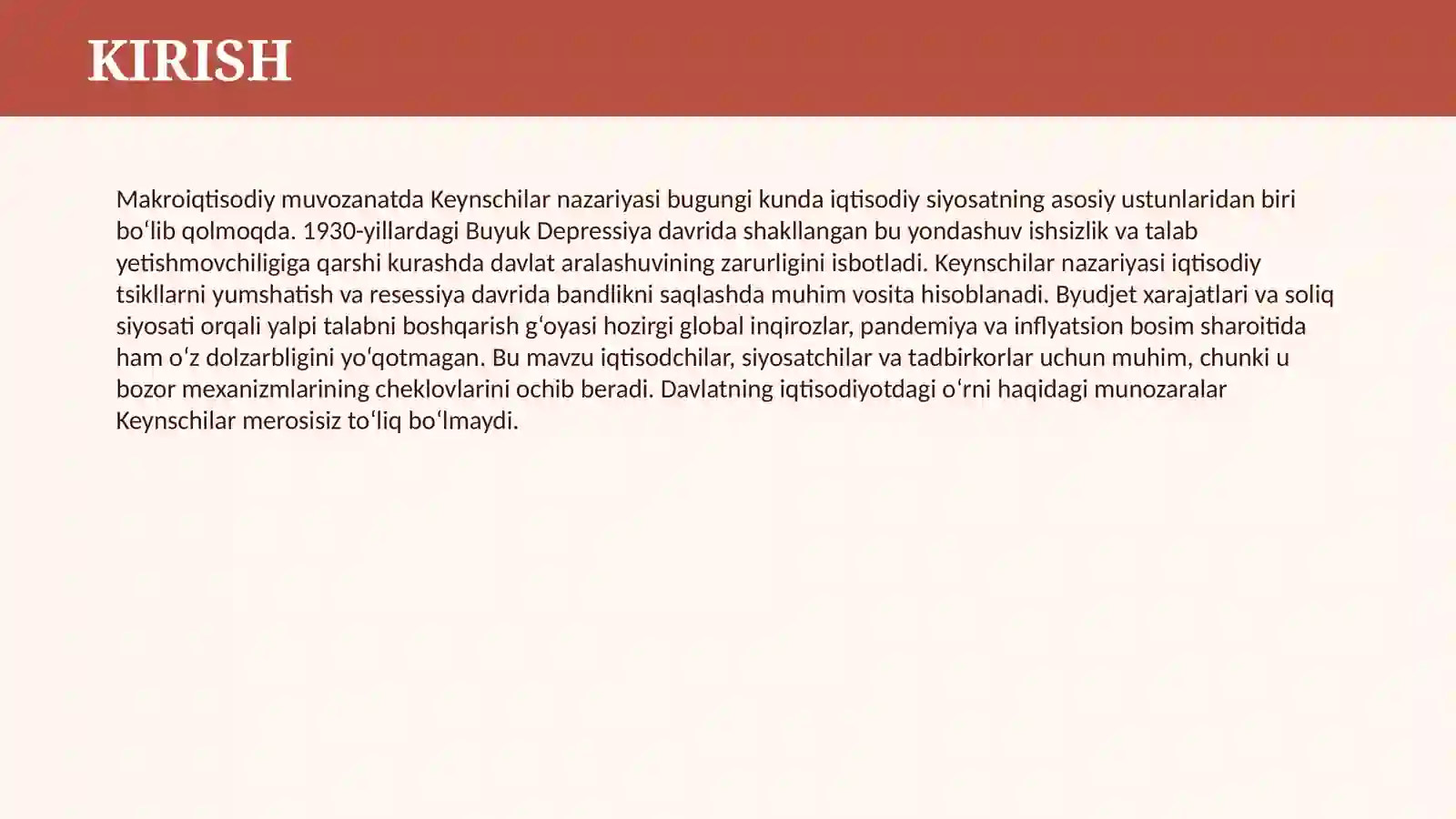 KIRISH

Makroiqtisodiy muvozanatda Keynschilar nazariyasi bugungi kunda iqtisodiy siyosatning asosiy ustunlaridan biri boʻlib qolmoqda. 1930-yillardagi Buyuk Depressiya davrida shakllangan bu yondashuv ishsizlik va talab yetishmovchiligiga qarshi kurashda davlat aralashuvining zarurligini isbotladi. Keynschilar nazariyasi iqtisodiy tsikllarni yumshatish va resessiya davrida bandlikni saqlashda muhim vosita hisoblanadi. Byudjet xarajatlari va soliq siyosati orqali yalpi talabni boshqarish gʻoyasi hozirgi global inqirozlar, pandemiya va inflyatsion bosim sharoitida ham oʻz dolzarbligini yoʻqotmagan. Bu mavzu iqtisodchilar, siyosatchilar va tadbirkorlar uchun muhim, chunki u bozor mexanizmlarining cheklovlarini ochib beradi. Davlatning iqtisodiyotdagi oʻrni haqidagi munozaralar Keynschilar merosisiz toʻliq boʻlmaydi.